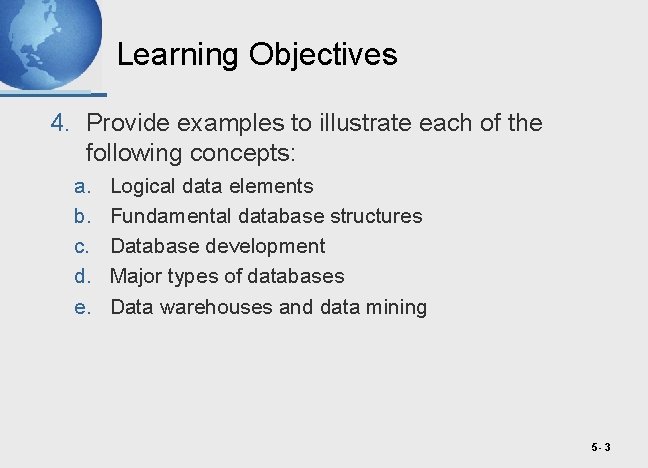 Learning Objectives

4. Provide examples to illustrate each of the following concepts:

a. Logical data elements
b. Fundamental database structures
c. Database development
d. Major types of databases
e. Data warehouses and data mining

5- 3